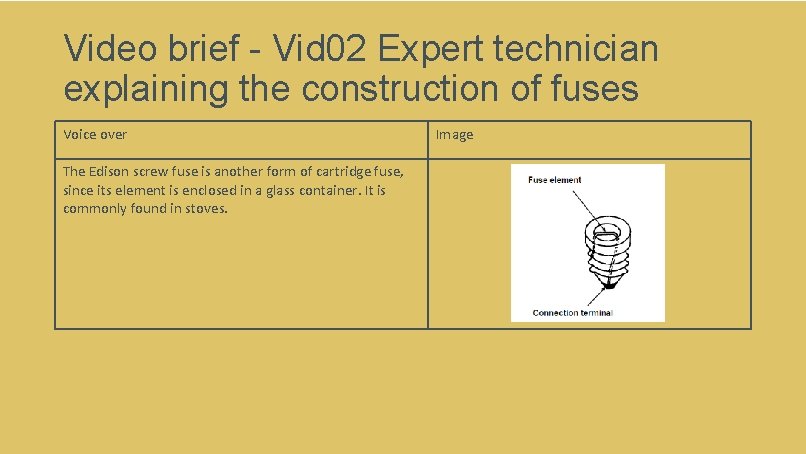 Video brief - Vid02 Expert technician explaining the construction of fuses

| Voice over | Image |
|---|---|
| The Edison screw fuse is another form of cartridge fuse, since its element is enclosed in a glass container. It is commonly found in stoves. | Fuse element Connection terminal |